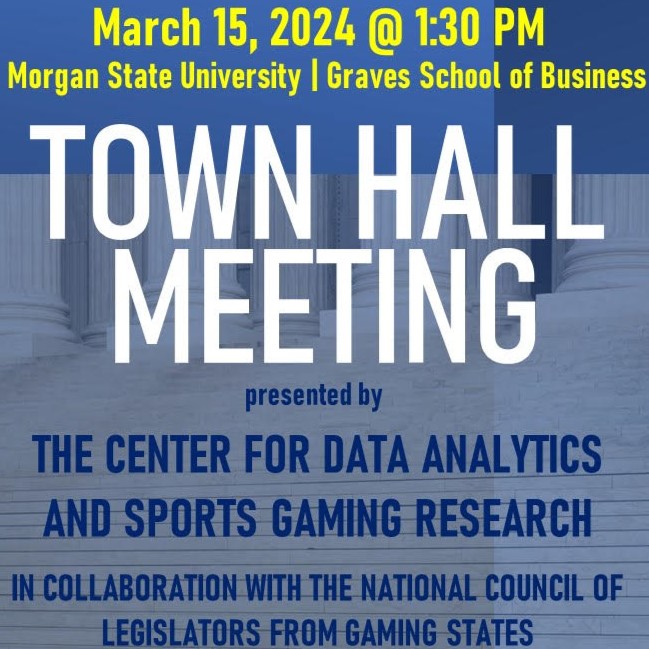 March 15, 2024 @ 1:30 PM
Morgan State University | Graves School of Business

TOWN HALL MEETING

presented by

THE CENTER FOR DATA ANALYTICS AND SPORTS GAMING RESEARCH

IN COLLABORATION WITH THE NATIONAL COUNCIL OF LEGISLATORS FROM GAMING STATES